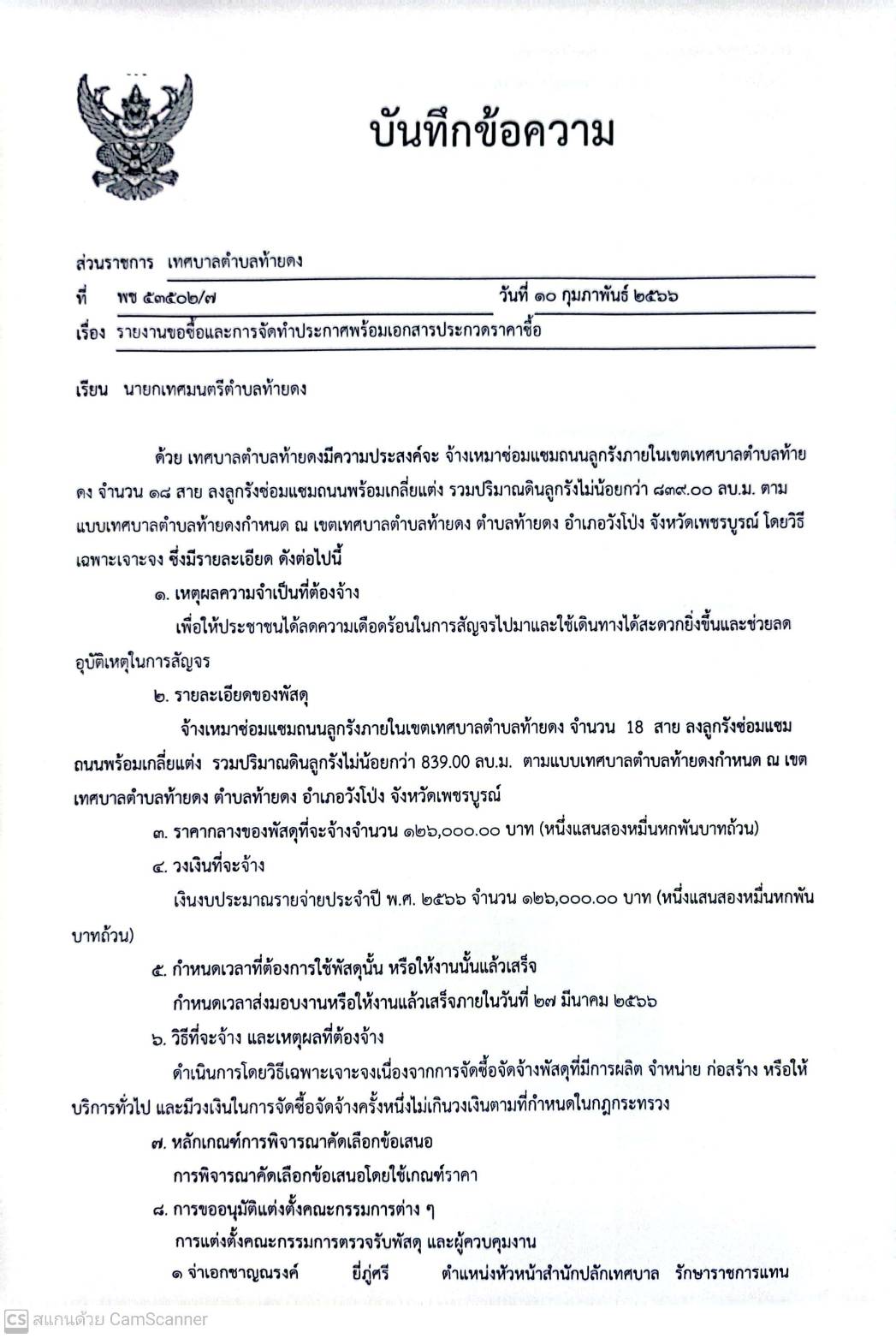 บันทึกข้อความ

ส่วนราชการ เทศบาลตำบลท้ายดง

ที่ พช ๕๓๕๐๒/๗ วันที่ ๑๐ กุมภาพันธ์ ๒๕๖๖

เรื่อง รายงานขอซื้อและการจัดทำประกาศพร้อมเอกสารประกวดราคาซื้อ

เรียน นายกเทศมนตรีตำบลท้ายดง

ด้วย เทศบาลตำบลท้ายดงมีความประสงค์จะ จ้างเหมาซ่อมแซมถนนลูกรังภายในเขตเทศบาลตำบลท้ายดง จำนวน ๑๘ สาย ลงลูกรังซ่อมแซมถนนพร้อมเกลี่ยแต่ง รวมปริมาณดินลูกรังไม่น้อยกว่า ๘๓๙.๐๐ ลบ.ม. ตามแบบเทศบาลตำบลท้ายดงกำหนด ณ เขตเทศบาลตำบลท้ายดง ตำบลท้ายดง อำเภอวังโป่ง จังหวัดเพชรบูรณ์ โดยวิธีเฉพาะเจาะจง ซึ่งมีรายละเอียด ดังต่อไปนี้

๑. เหตุผลความจำเป็นที่ต้องจ้าง

เพื่อให้ประชาชนได้ลดความเดือดร้อนในการสัญจรไปมาและใช้เดินทางได้สะดวกยิ่งขึ้นและช่วยลดอุบัติเหตุในการสัญจร

๒. รายละเอียดของพัสดุ

จ้างเหมาซ่อมแซมถนนลูกรังภายในเขตเทศบาลตำบลท้ายดง จำนวน 18 สาย ลงลูกรังซ่อมแซมถนนพร้อมเกลี่ยแต่ง รวมปริมาณดินลูกรังไม่น้อยกว่า 839.00 ลบ.ม. ตามแบบเทศบาลตำบลท้ายดงกำหนด ณ เขตเทศบาลตำบลท้ายดง ตำบลท้ายดง อำเภอวังโป่ง จังหวัดเพชรบูรณ์

๓. ราคากลางของพัสดุที่จะจ้างจำนวน ๑๒๖,๐๐๐.๐๐ บาท (หนึ่งแสนสองหมื่นหกพันบาทถ้วน)

๔. วงเงินที่จะจ้าง

เงินงบประมาณรายจ่ายประจำปี พ.ศ. ๒๕๖๖ จำนวน ๑๒๖,๐๐๐.๐๐ บาท (หนึ่งแสนสองหมื่นหกพันบาทถ้วน)

๕. กำหนดเวลาที่ต้องการใช้พัสดุนั้น หรือให้งานนั้นแล้วเสร็จ

กำหนดเวลาส่งมอบงานหรือให้งานแล้วเสร็จภายในวันที่ ๒๗ มีนาคม ๒๕๖๖

๖. วิธีที่จะจ้าง และเหตุผลที่ต้องจ้าง

ดำเนินการโดยวิธีเฉพาะเจาะจงเนื่องจากการจัดซื้อจัดจ้างพัสดุที่มีการผลิต จำหน่าย ก่อสร้าง หรือให้บริการทั่วไป และมีวงเงินในการจัดซื้อจัดจ้างครั้งหนึ่งไม่เกินวงเงินตามที่กำหนดในกฎกระทรวง

๗. หลักเกณฑ์การพิจารณาคัดเลือกข้อเสนอ

การพิจารณาคัดเลือกข้อเสนอโดยใช้เกณฑ์ราคา

๘. การขออนุมัติแต่งตั้งคณะกรรมการต่าง ๆ

การแต่งตั้งคณะกรรมการตรวจรับพัสดุ และผู้ควบคุมงาน

๑ จ่าเอกชาญณรงค์ ยี่ภู่ศรี ตำแหน่งหัวหน้าสำนักปลัดเทศบาล รักษาราชการแทน

CS สแกนด้วย CamScanner